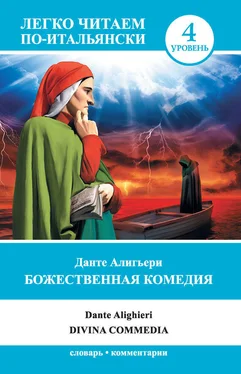 ЛЕГКО ЧИТАЕМ ПО-ИТАЛЬЯНСКИ

4
УРОВЕНЬ

Данте Алигьери
БОЖЕСТВЕННАЯ КОМЕДИЯ

Dante Alighieri
DIVINA COMMEDIA

словарь • комментарии